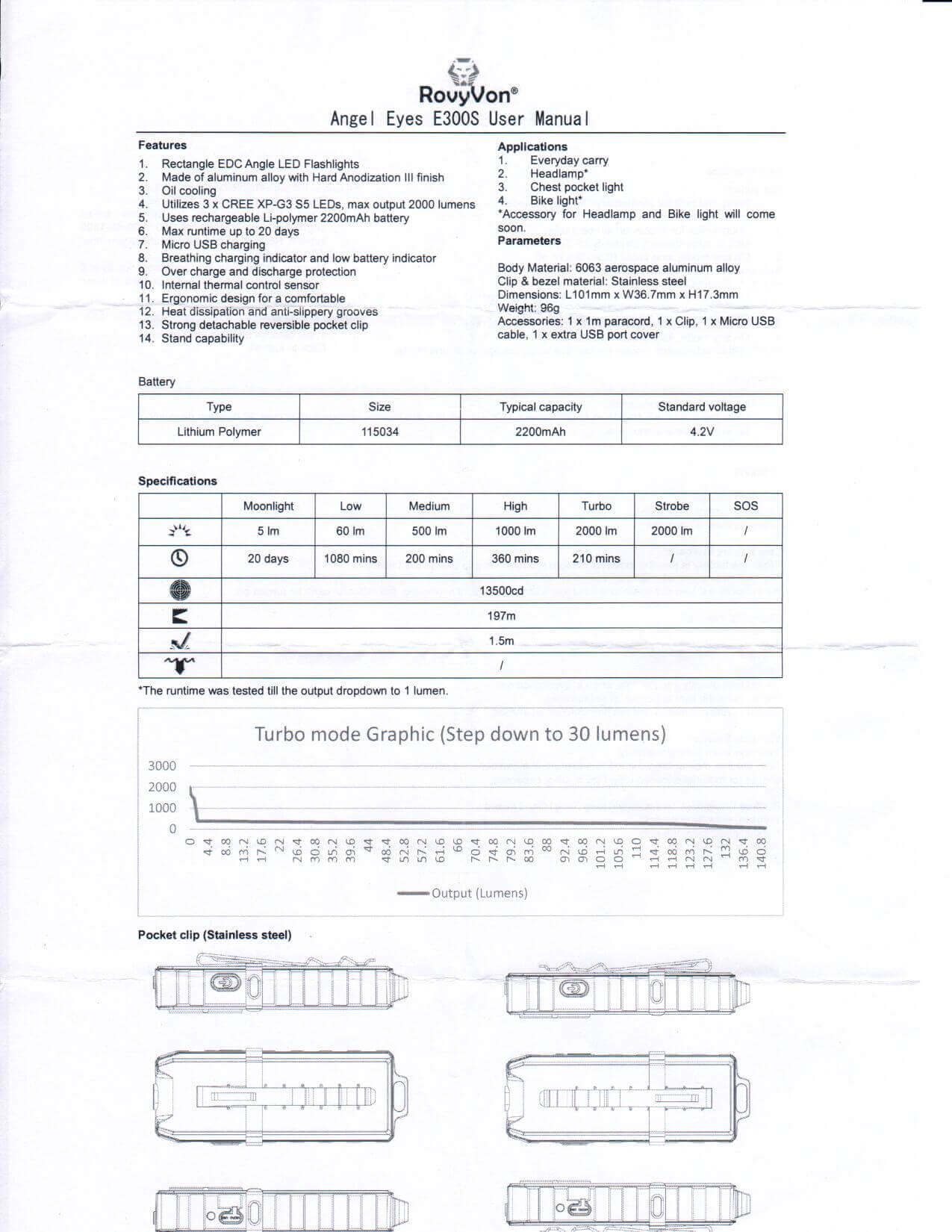 RovyVon®
Angel Eyes E300S User Manual

Features
1. Rectangle EDC Angle LED Flashlights
2. Made of aluminum alloy with Hard Anodization III finish
3. Oil cooling
4. Utilizes 3 x CREE XP-G3 S5 LEDs, max output 2000 lumens
5. Uses rechargeable Li-polymer 2200mAh battery
6. Max runtime up to 20 days
7. Micro USB charging
8. Breathing charging indicator and low battery indicator
9. Over charge and discharge protection
10. Internal thermal control sensor
11. Ergonomic design for a comfortable
12. Heat dissipation and anti-slippery grooves
13. Strong detachable reversible pocket clip
14. Stand capability

Applications
1. Everyday carry
2. Headlamp*
3. Chest pocket light
4. Bike light*
*Accessory for Headlamp and Bike light will come soon.

Parameters
Body Material: 6063 aerospace aluminum alloy
Clip & bezel material: Stainless steel
Dimensions: L101mm x W36.7mm x H17.3mm
Weight: 96g
Accessories: 1 x 1m paracord, 1 x Clip, 1 x Micro USB cable, 1 x extra USB port cover

Battery

| Type | Size | Typical capacity | Standard voltage |
|---|---|---|---|
| Lithium Polymer | 115034 | 2200mAh | 4.2V |

Specifications

| | Moonlight | Low | Medium | High | Turbo | Strobe | SOS |
|---|---|---|---|---|---|---|---|
| | 5 lm | 60 lm | 500 lm | 1000 lm | 2000 lm | 2000 lm | / |
| | 20 days | 1080 mins | 200 mins | 360 mins | 210 mins | / | / |
| | 13500cd | | | | | | |
| | 197m | | | | | | |
| | 1.5m | | | | | | |
| | / | | | | | | |

*The runtime was tested till the output dropdown to 1 lumen.

Turbo mode Graphic (Step down to 30 lumens)
3000
2000
1000
0
0 4.4 8.8 13.2 17.6 22 26.4 30.8 35.2 39.6 44 48.4 52.8 57.2 61.6 66 70.4 74.8 79.2 83.6 88 92.4 96.8 101.2 105.6 110 114.4 118.8 123.2 127.6 132 136.4 140.8
Output (Lumens)

Pocket clip (Stainless steel)